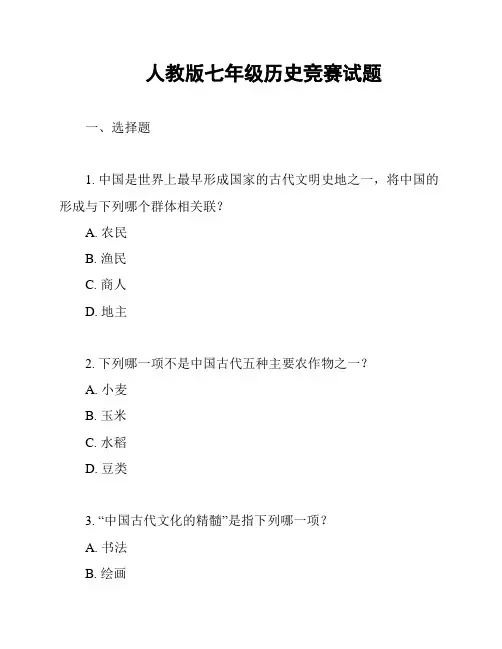 人教版七年级历史竞赛试题

一、选择题

1. 中国是世界上最早形成国家的古代文明史地之一，将中国的形成与下列哪个群体相关联？

A. 农民

B. 渔民

C. 商人

D. 地主

2. 下列哪一项不是中国古代五种主要农作物之一？

A. 小麦

B. 玉米

C. 水稻

D. 豆类

3. “中国古代文化的精髓”是指下列哪一项？

A. 书法

B. 绘画